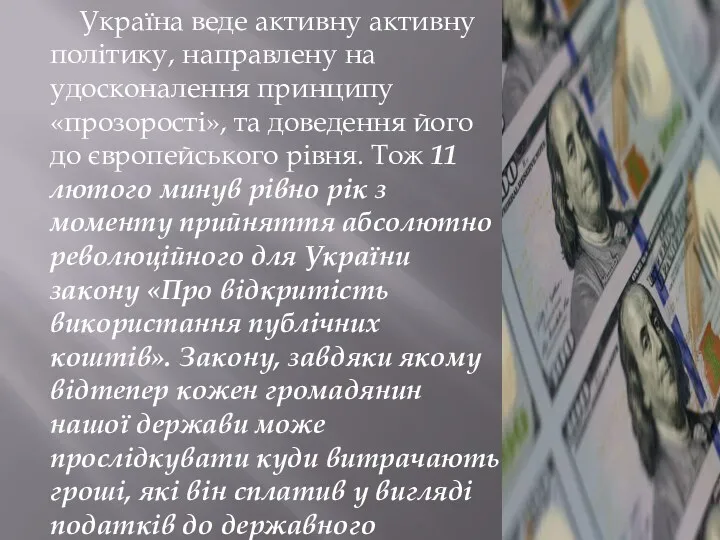 Україна веде активну активну політику, направлену на удосконалення принципу «прозорості», та доведення його до європейського рівня. Тож 11 лютого минув рівно рік з моменту прийняття абсолютно революційного для України закону «Про відкритість використання публічних коштів». Закону, завдяки якому відтепер кожен громадянин нашої держави може прослідкувати куди витрачають гроші, які він сплатив у вигляді податків до державного